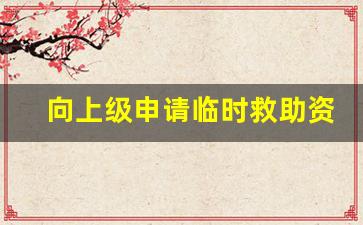 向上级申请临时救助资